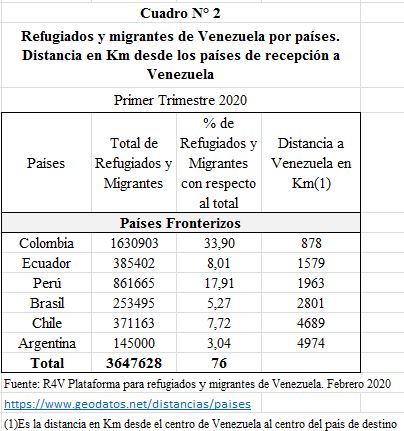 Cuadro N° 2

Refugiados y migrantes de Venezuela por países. Distancia en Km desde los países de recepción a Venezuela

Primer Trimestre 2020

| Paises | Total de Refugiados y Migrantes | % de Refugiados y Migrantes con respecto al total | Distancia a Venezuela en Km(1) |
|---|---|---|---|
| **Países Fronterizos** | | | |
| Colombia | 1630903 | 33,90 | 878 |
| Ecuador | 385402 | 8,01 | 1579 |
| Perú | 861665 | 17,91 | 1963 |
| Brasil | 253495 | 5,27 | 2801 |
| Chile | 371163 | 7,72 | 4689 |
| Argentina | 145000 | 3,04 | 4974 |
| **Total** | **3647628** | **76** | |

Fuente: R4V Plataforma para refugiados y migrantes de Venezuela. Febrero 2020

https://www.geodatos.net/distancias/paises

(1)Es la distancia en Km desde el centro de Venezuela al centro del pais de destino